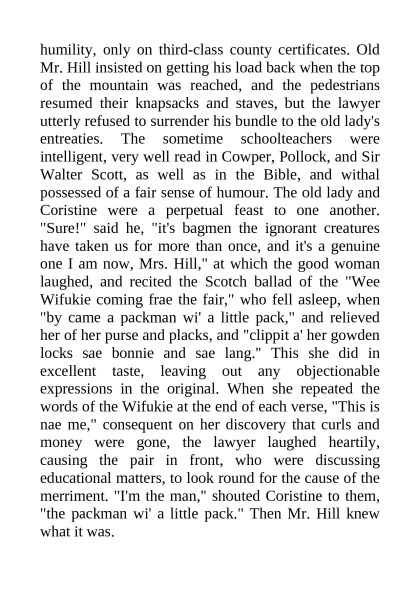 humility, only on third-class county certificates. Old Mr. Hill insisted on getting his load back when the top of the mountain was reached, and the pedestrians resumed their knapsacks and staves, but the lawyer utterly refused to surrender his bundle to the old lady's entreaties. The sometime schoolteachers were intelligent, very well read in Cowper, Pollock, and Sir Walter Scott, as well as in the Bible, and withal possessed of a fair sense of humour. The old lady and Coristine were a perpetual feast to one another. "Sure!" said he, "it's bagmen the ignorant creatures have taken us for more than once, and it's a genuine one I am now, Mrs. Hill," at which the good woman laughed, and recited the Scotch ballad of the "Wee Wifukie coming frae the fair," who fell asleep, when "by came a packman wi' a little pack," and relieved her of her purse and placks, and "clippit a' her gowden locks sae bonnie and sae lang." This she did in excellent taste, leaving out any objectionable expressions in the original. When she repeated the words of the Wifukie at the end of each verse, "This is nae me," consequent on her discovery that curls and money were gone, the lawyer laughed heartily, causing the pair in front, who were discussing educational matters, to look round for the cause of the merriment. "I'm the man," shouted Coristine to them, "the packman wi' a little pack." Then Mr. Hill knew what it was.